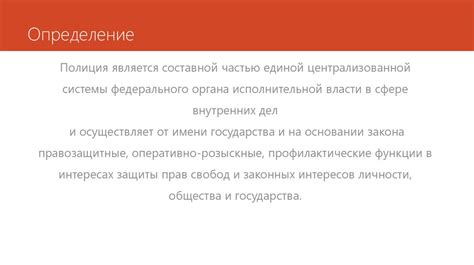 Определение

Полиция является составной частью единой централизованной системы федерального органа исполнительной власти в сфере внутренних дел
и осуществляет от имени государства и на основании закона правозащитные, оперативно-розыскные, профилактические функции в интересах защиты прав свобод и законных интересов личности, общества и государства.